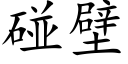 碰壁